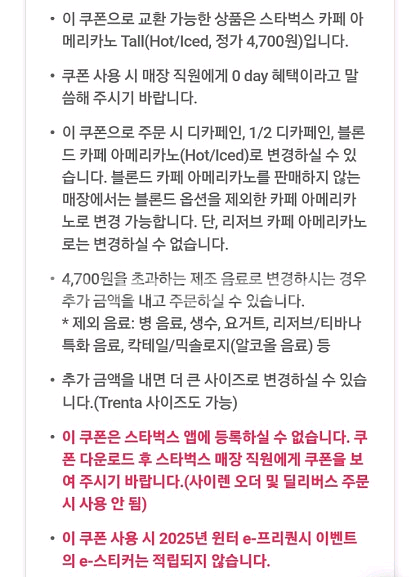 • 이 쿠폰으로 교환 가능한 상품은 스타벅스 카페 아메리카노 Tall(Hot/Iced, 정가 4,700원)입니다.

• 쿠폰 사용 시 매장 직원에게 0 day 혜택이라고 말씀해 주시기 바랍니다.

• 이 쿠폰으로 주문 시 디카페인, 1/2 디카페인, 블론드 카페 아메리카노(Hot/Iced)로 변경하실 수 있습니다. 블론드 카페 아메리카노를 판매하지 않는 매장에서는 블론드 옵션을 제외한 카페 아메리카노로 변경 가능합니다. 단, 리저브 카페 아메리카노로는 변경하실 수 없습니다.

• 4,700원을 초과하는 제조 음료로 변경하시는 경우 추가 금액을 내고 주문하실 수 있습니다.
* 제외 음료: 병 음료, 생수, 요거트, 리저브/티바나 특화 음료, 칵테일/믹솔로지(알코올 음료) 등

• 추가 금액을 내면 더 큰 사이즈로 변경하실 수 있습니다.(Trenta 사이즈도 가능)

• 이 쿠폰은 스타벅스 앱에 등록하실 수 없습니다. 쿠폰 다운로드 후 스타벅스 매장 직원에게 쿠폰을 보여 주시기 바랍니다.(사이렌 오더 및 딜리버스 주문 시 사용 안 됨)

• 이 쿠폰 사용 시 2025년 윈터 e-프리퀀시 이벤트의 e-스티커는 적립되지 않습니다.